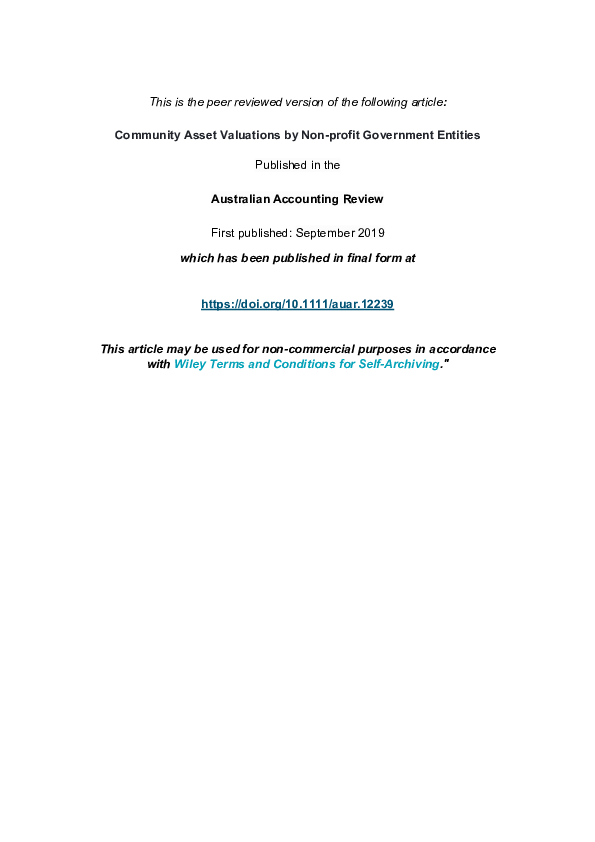 This is the peer reviewed version of the following article:

Community Asset Valuations by Non-profit Government Entities

Published in the

Australian Accounting Review

First published: September 2019

which has been published in final form at

https://doi.org/10.1111/auar.12239

This article may be used for non-commercial purposes in accordance with Wiley Terms and Conditions for Self-Archiving."